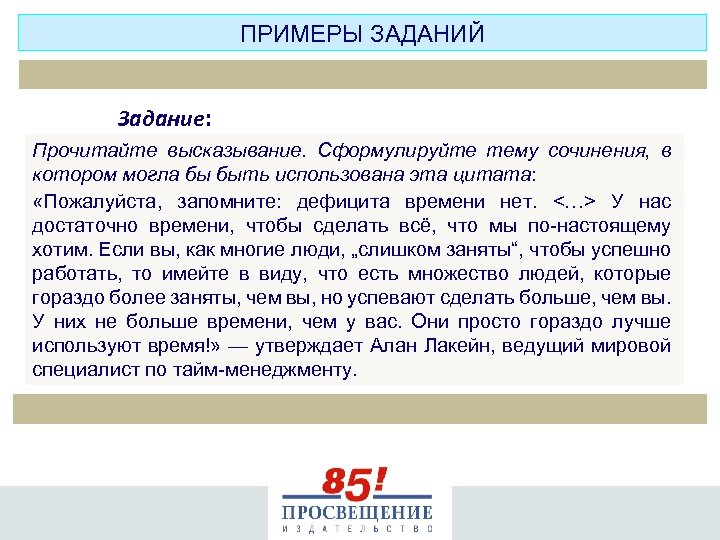 ПРИМЕРЫ ЗАДАНИЙ

Задание:

Прочитайте высказывание. Сформулируйте тему сочинения, в котором могла бы быть использована эта цитата:

«Пожалуйста, запомните: дефицита времени нет. <…> У нас достаточно времени, чтобы сделать всё, что мы по-настоящему хотим. Если вы, как многие люди, „слишком заняты“, чтобы успешно работать, то имейте в виду, что есть множество людей, которые гораздо более заняты, чем вы, но успевают сделать больше, чем вы. У них не больше времени, чем у вас. Они просто гораздо лучше используют время!» — утверждает Алан Лакейн, ведущий мировой специалист по тайм-менеджменту.

85!
ПРОСВЕЩЕНИЕ
ИЗДАТЕЛЬСТВО